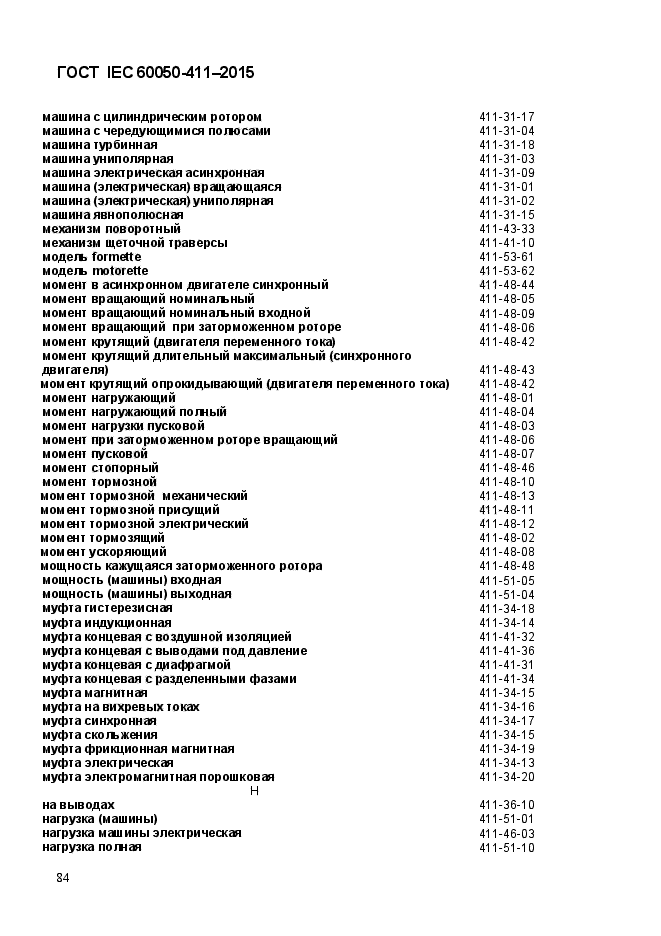 ГОСТ IEC 60050-411–2015

| | |
|---|---|
| машина с цилиндрическим ротором | 411-31-17 |
| машина с чередующимися полюсами | 411-31-04 |
| машина турбинная | 411-31-18 |
| машина униполярная | 411-31-03 |
| машина электрическая асинхронная | 411-31-09 |
| машина (электрическая) вращающаяся | 411-31-01 |
| машина (электрическая) униполярная | 411-31-02 |
| машина явнополюсная | 411-31-15 |
| механизм поворотный | 411-43-33 |
| механизм щеточной траверсы | 411-41-10 |
| модель formette | 411-53-61 |
| модель motorette | 411-53-62 |
| момент в асинхронном двигателе синхронный | 411-48-44 |
| момент вращающий номинальный | 411-48-05 |
| момент вращающий номинальный входной | 411-48-09 |
| момент вращающий при заторможенном роторе | 411-48-06 |
| момент крутящий (двигателя переменного тока) | 411-48-42 |
| момент крутящий длительный максимальный (синхронного двигателя) | 411-48-43 |
| момент крутящий опрокидывающий (двигателя переменного тока) | 411-48-42 |
| момент нагружающий | 411-48-01 |
| момент нагружающий полный | 411-48-04 |
| момент нагрузки пусковой | 411-48-03 |
| момент при заторможенном роторе вращающий | 411-48-06 |
| момент пусковой | 411-48-07 |
| момент стопорный | 411-48-46 |
| момент тормозной | 411-48-10 |
| момент тормозной механический | 411-48-13 |
| момент тормозной присущий | 411-48-11 |
| момент тормозной электрический | 411-48-12 |
| момент тормозящий | 411-48-02 |
| момент ускоряющий | 411-48-08 |
| мощность кажущаяся заторможенного ротора | 411-48-48 |
| мощность (машины) входная | 411-51-05 |
| мощность (машины) выходная | 411-51-04 |
| муфта гистерезисная | 411-34-18 |
| муфта индукционная | 411-34-14 |
| муфта концевая с воздушной изоляцией | 411-41-32 |
| муфта концевая с выводами под давление | 411-41-36 |
| муфта концевая с диафрагмой | 411-41-31 |
| муфта концевая с разделенными фазами | 411-41-34 |
| муфта магнитная | 411-34-15 |
| муфта на вихревых токах | 411-34-16 |
| муфта синхронная | 411-34-17 |
| муфта скольжения | 411-34-15 |
| муфта фрикционная магнитная | 411-34-19 |
| муфта электрическая | 411-34-13 |
| муфта электромагнитная порошковая | 411-34-20 |

Н

| | |
|---|---|
| на выводах | 411-36-10 |
| нагрузка (машины) | 411-51-01 |
| нагрузка машины электрическая | 411-46-03 |
| нагрузка полная | 411-51-10 |

84